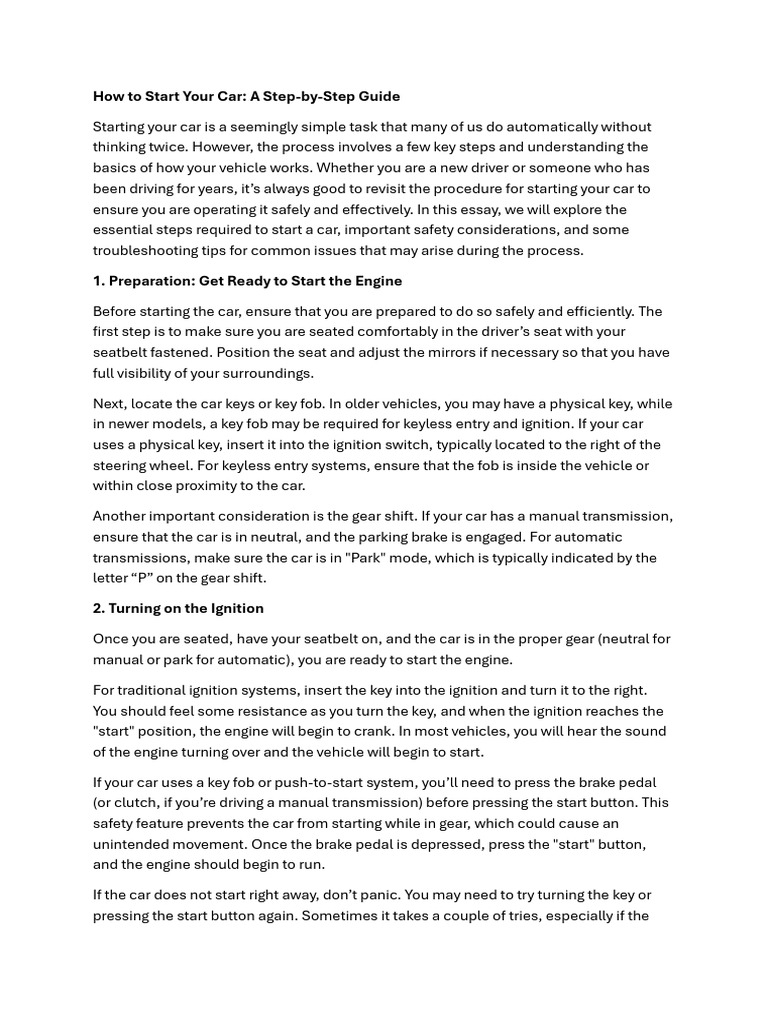 How to Start Your Car: A Step-by-Step Guide

Starting your car is a seemingly simple task that many of us do automatically without thinking twice. However, the process involves a few key steps and understanding the basics of how your vehicle works. Whether you are a new driver or someone who has been driving for years, it's always good to revisit the procedure for starting your car to ensure you are operating it safely and effectively. In this essay, we will explore the essential steps required to start a car, important safety considerations, and some troubleshooting tips for common issues that may arise during the process.

1. Preparation: Get Ready to Start the Engine

Before starting the car, ensure that you are prepared to do so safely and efficiently. The first step is to make sure you are seated comfortably in the driver's seat with your seatbelt fastened. Position the seat and adjust the mirrors if necessary so that you have full visibility of your surroundings.

Next, locate the car keys or key fob. In older vehicles, you may have a physical key, while in newer models, a key fob may be required for keyless entry and ignition. If your car uses a physical key, insert it into the ignition switch, typically located to the right of the steering wheel. For keyless entry systems, ensure that the fob is inside the vehicle or within close proximity to the car.

Another important consideration is the gear shift. If your car has a manual transmission, ensure that the car is in neutral, and the parking brake is engaged. For automatic transmissions, make sure the car is in "Park" mode, which is typically indicated by the letter “P” on the gear shift.

2. Turning on the Ignition

Once you are seated, have your seatbelt on, and the car is in the proper gear (neutral for manual or park for automatic), you are ready to start the engine.

For traditional ignition systems, insert the key into the ignition and turn it to the right. You should feel some resistance as you turn the key, and when the ignition reaches the "start" position, the engine will begin to crank. In most vehicles, you will hear the sound of the engine turning over and the vehicle will begin to start.

If your car uses a key fob or push-to-start system, you'll need to press the brake pedal (or clutch, if you're driving a manual transmission) before pressing the start button. This safety feature prevents the car from starting while in gear, which could cause an unintended movement. Once the brake pedal is depressed, press the "start" button, and the engine should begin to run.

If the car does not start right away, don't panic. You may need to try turning the key or pressing the start button again. Sometimes it takes a couple of tries, especially if the